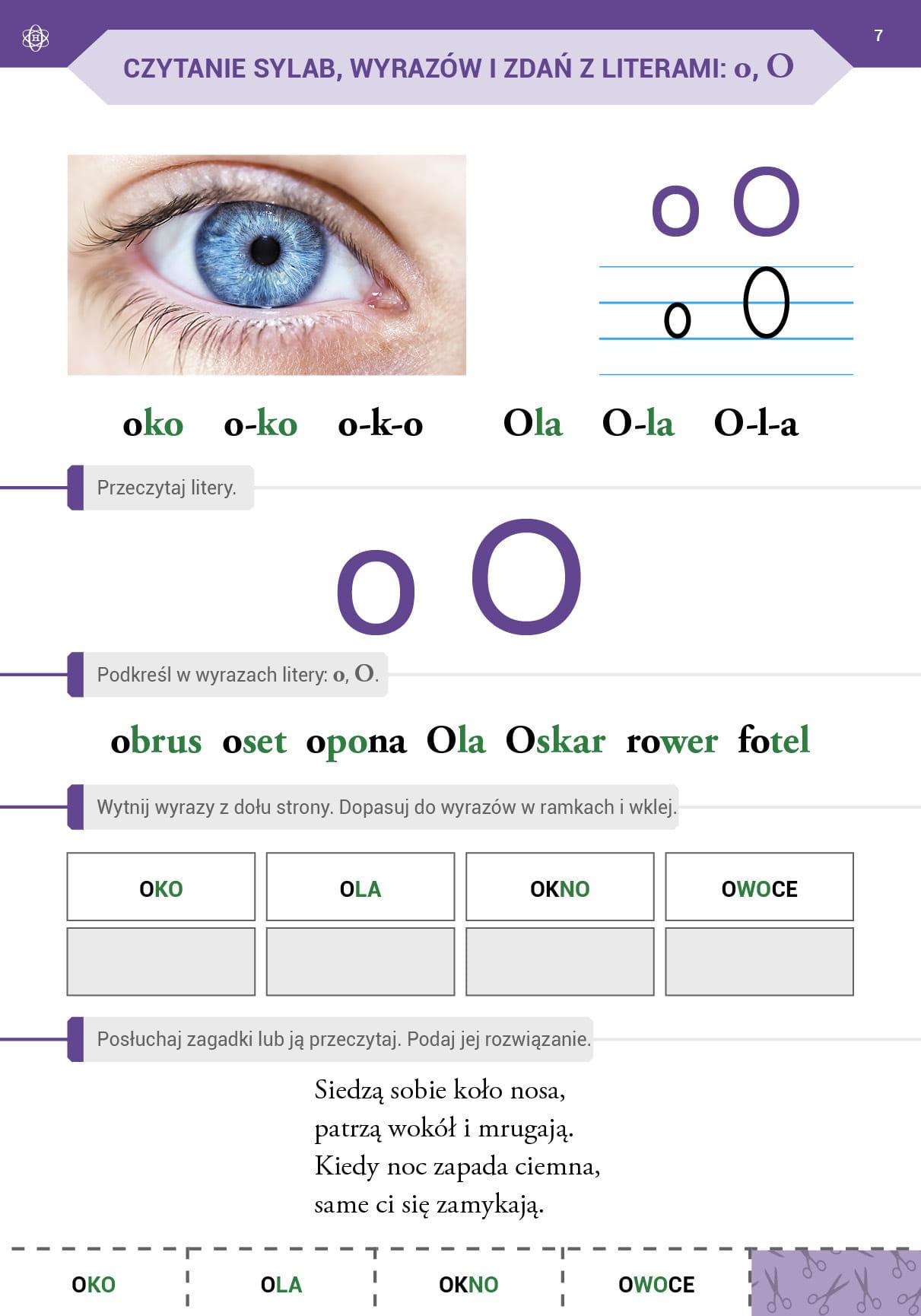 7

CZYTANIE SYLAB, WYRAZÓW I ZDAŃ Z LITERAMI: o, O

o O

o O

oko o-ko o-k-o Ola O-la O-l-a

Przeczytaj litery.

o O

Podkreśl w wyrazach litery: o, O.

obrus oset opona Ola Oskar rower fotel

Wytnij wyrazy z dołu strony. Dopasuj do wyrazów w ramkach i wklej.

| OKO | OLA | OKNO | OWOCE |
|---|---|---|---|
|  |  |  |  |

Posłuchaj zagadki lub ją przeczytaj. Podaj jej rozwiązanie.

Siedzą sobie koło nosa,
patrzą wokół i mrugają.
Kiedy noc zapada ciemna,
same ci się zamykają.

OKO OLA OKNO OWOCE